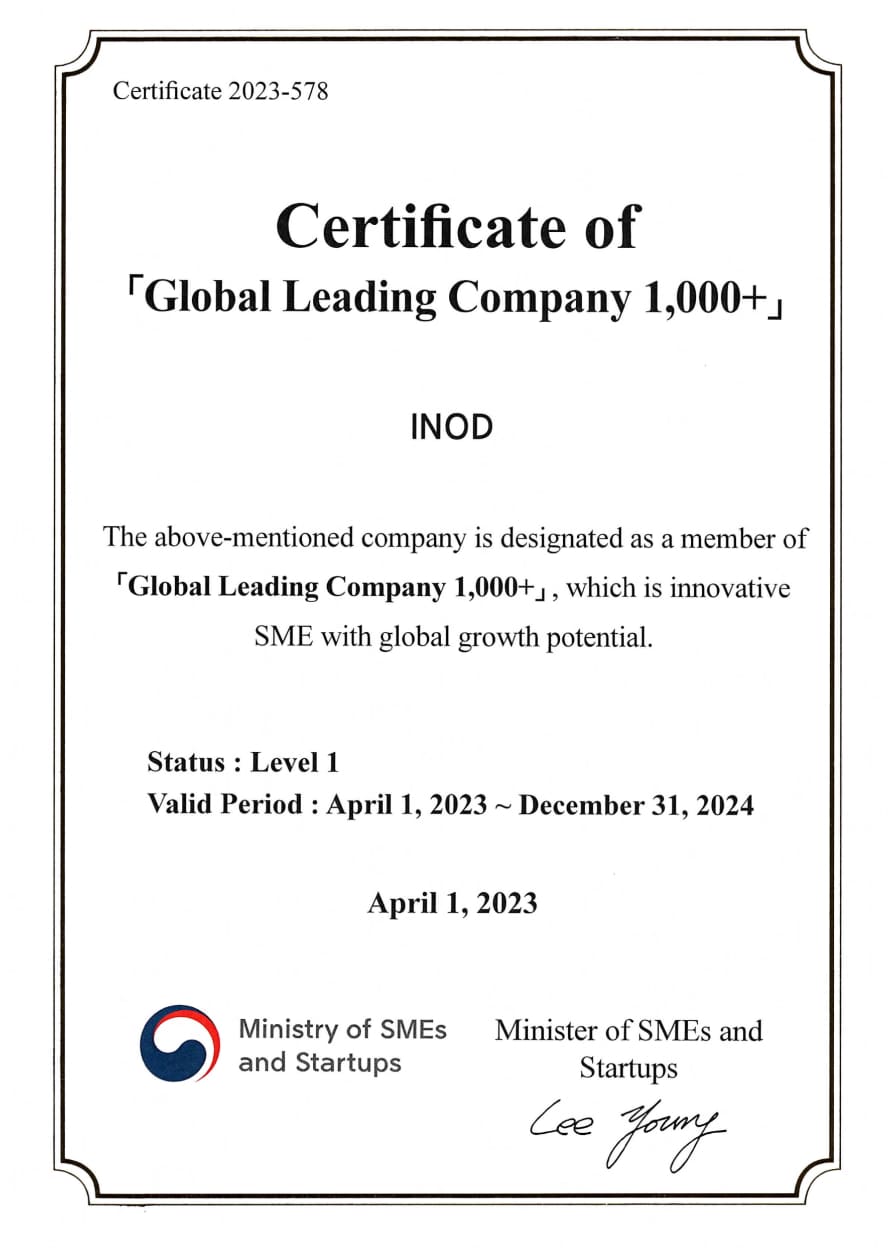 Certificate 2023-578

Certificate of
「Global Leading Company 1,000+」

INOD

The above-mentioned company is designated as a member of 「Global Leading Company 1,000+」, which is innovative SME with global growth potential.

Status : Level 1
Valid Period : April 1, 2023 ~ December 31, 2024

April 1, 2023

Ministry of SMEs and Startups

Minister of SMEs and Startups

Lee Young